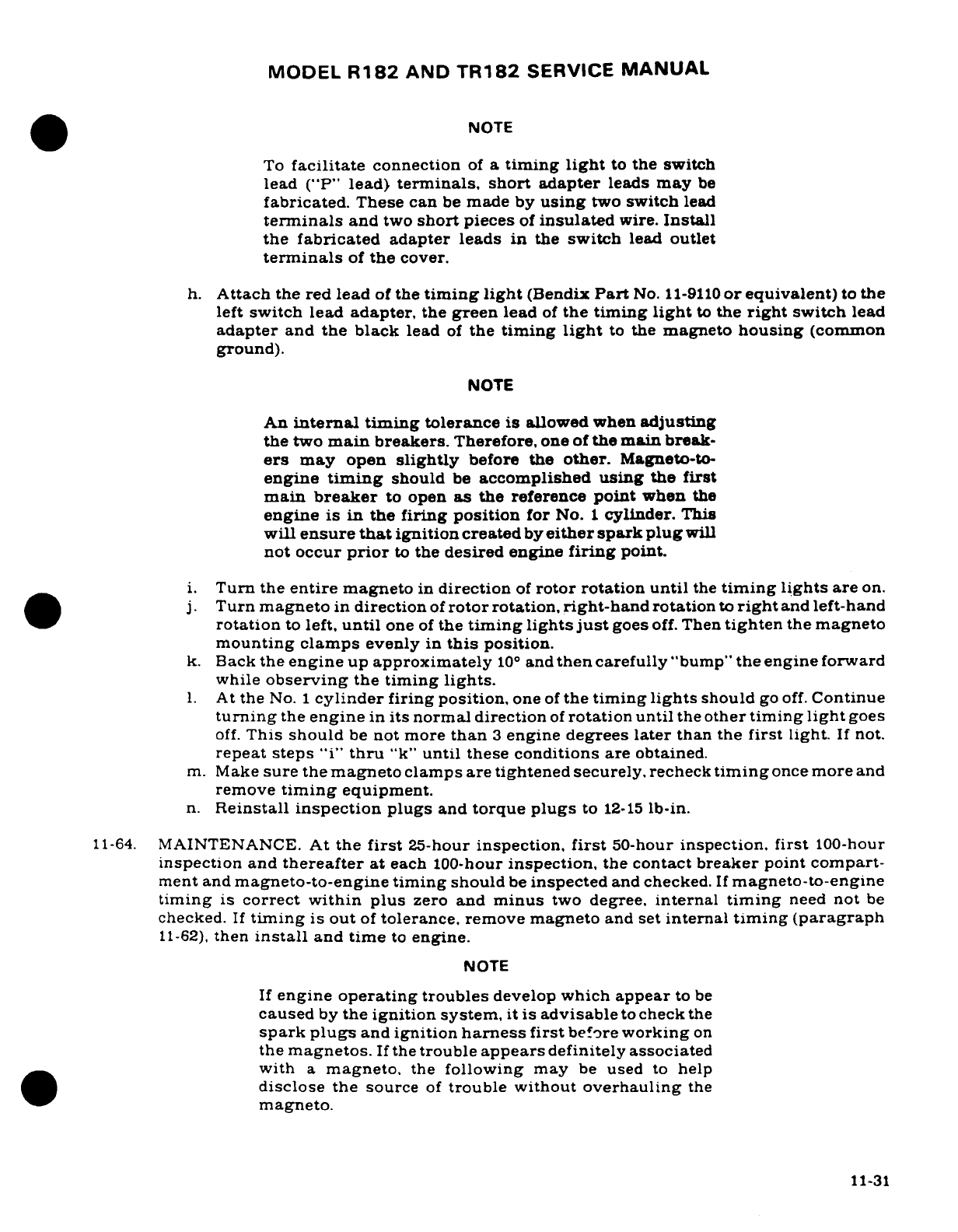 MODEL R182 AND TR182 SERVICE MANUAL

NOTE

To facilitate connection of a timing light to the switch lead ("P" lead) terminals, short adapter leads may be fabricated. These can be made by using two switch lead terminals and two short pieces of insulated wire. Install the fabricated adapter leads in the switch lead outlet terminals of the cover.

h. Attach the red lead of the timing light (Bendix Part No. 11-9110 or equivalent) to the left switch lead adapter, the green lead of the timing light to the right switch lead adapter and the black lead of the timing light to the magneto housing (common ground).

NOTE

An internal timing tolerance is allowed when adjusting the two main breakers. Therefore, one of the main breakers may open slightly before the other. Magneto-to-engine timing should be accomplished using the first main breaker to open as the reference point when the engine is in the firing position for No. 1 cylinder. This will ensure that ignition created by either spark plug will not occur prior to the desired engine firing point.

i. Turn the entire magneto in direction of rotor rotation until the timing lights are on.
j. Turn magneto in direction of rotor rotation, right-hand rotation to right and left-hand rotation to left, until one of the timing lights just goes off. Then tighten the magneto mounting clamps evenly in this position.
k. Back the engine up approximately 10° and then carefully "bump" the engine forward while observing the timing lights.
l. At the No. 1 cylinder firing position, one of the timing lights should go off. Continue turning the engine in its normal direction of rotation until the other timing light goes off. This should be not more than 3 engine degrees later than the first light. If not, repeat steps "i" thru "k" until these conditions are obtained.
m. Make sure the magneto clamps are tightened securely, recheck timing once more and remove timing equipment.
n. Reinstall inspection plugs and torque plugs to 12-15 lb-in.

11-64. MAINTENANCE. At the first 25-hour inspection, first 50-hour inspection, first 100-hour inspection and thereafter at each 100-hour inspection, the contact breaker point compartment and magneto-to-engine timing should be inspected and checked. If magneto-to-engine timing is correct within plus zero and minus two degree, internal timing need not be checked. If timing is out of tolerance, remove magneto and set internal timing (paragraph 11-62), then install and time to engine.

NOTE

If engine operating troubles develop which appear to be caused by the ignition system, it is advisable to check the spark plugs and ignition harness first before working on the magnetos. If the trouble appears definitely associated with a magneto, the following may be used to help disclose the source of trouble without overhauling the magneto.

11-31